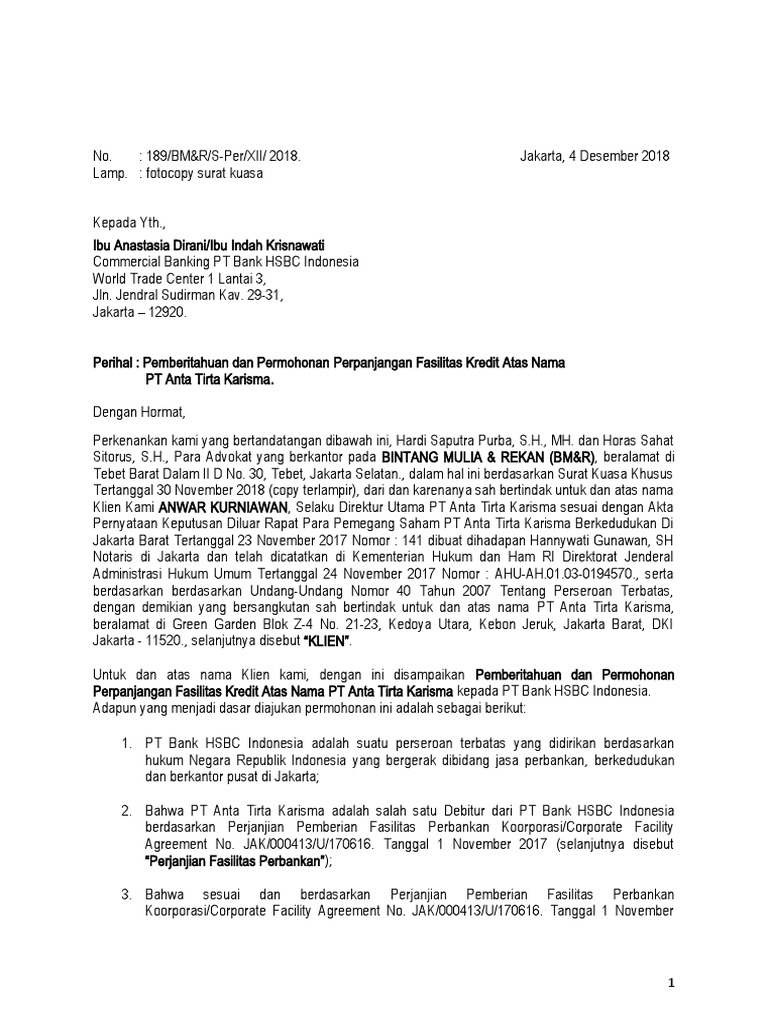 No. : 189/BM&R/S-Per/XII/ 2018. Jakarta, 4 Desember 2018
Lamp. : fotocopy surat kuasa

Kepada Yth.,

Ibu Anastasia Dirani/Ibu Indah Krisnawati
Commercial Banking PT Bank HSBC Indonesia
World Trade Center 1 Lantai 3,
Jln. Jendral Sudirman Kav. 29-31,
Jakarta – 12920.

Perihal : Pemberitahuan dan Permohonan Perpanjangan Fasilitas Kredit Atas Nama PT Anta Tirta Karisma.

Dengan Hormat,

Perkenankan kami yang bertandatangan dibawah ini, Hardi Saputra Purba, S.H., MH. dan Horas Sahat Sitorus, S.H., Para Advokat yang berkantor pada BINTANG MULIA & REKAN (BM&R), beralamat di Tebet Barat Dalam II D No. 30, Tebet, Jakarta Selatan., dalam hal ini berdasarkan Surat Kuasa Khusus Tertanggal 30 November 2018 (copy terlampir), dari dan karenanya sah bertindak untuk dan atas nama Klien Kami ANWAR KURNIAWAN, Selaku Direktur Utama PT Anta Tirta Karisma sesuai dengan Akta Pernyataan Keputusan Diluar Rapat Para Pemegang Saham PT Anta Tirta Karisma Berkedudukan Di Jakarta Barat Tertanggal 23 November 2017 Nomor : 141 dibuat dihadapan Hannywati Gunawan, SH Notaris di Jakarta dan telah dicatatkan di Kementerian Hukum dan Ham RI Direktorat Jenderal Administrasi Hukum Umum Tertanggal 24 November 2017 Nomor : AHU-AH.01.03-0194570., serta berdasarkan berdasarkan Undang-Undang Nomor 40 Tahun 2007 Tentang Perseroan Terbatas, dengan demikian yang bersangkutan sah bertindak untuk dan atas nama PT Anta Tirta Karisma, beralamat di Green Garden Blok Z-4 No. 21-23, Kedoya Utara, Kebon Jeruk, Jakarta Barat, DKI Jakarta - 11520., selanjutnya disebut "KLIEN".

Untuk dan atas nama Klien kami, dengan ini disampaikan Pemberitahuan dan Permohonan Perpanjangan Fasilitas Kredit Atas Nama PT Anta Tirta Karisma kepada PT Bank HSBC Indonesia. Adapun yang menjadi dasar diajukan permohonan ini adalah sebagai berikut:

1. PT Bank HSBC Indonesia adalah suatu perseroan terbatas yang didirikan berdasarkan hukum Negara Republik Indonesia yang bergerak dibidang jasa perbankan, berkedudukan dan berkantor pusat di Jakarta;

2. Bahwa PT Anta Tirta Karisma adalah salah satu Debitur dari PT Bank HSBC Indonesia berdasarkan Perjanjian Pemberian Fasilitas Perbankan Koorporasi/Corporate Facility Agreement No. JAK/000413/U/170616. Tanggal 1 November 2017 (selanjutnya disebut "Perjanjian Fasilitas Perbankan");

3. Bahwa sesuai dan berdasarkan Perjanjian Pemberian Fasilitas Perbankan Koorporasi/Corporate Facility Agreement No. JAK/000413/U/170616. Tanggal 1 November

1